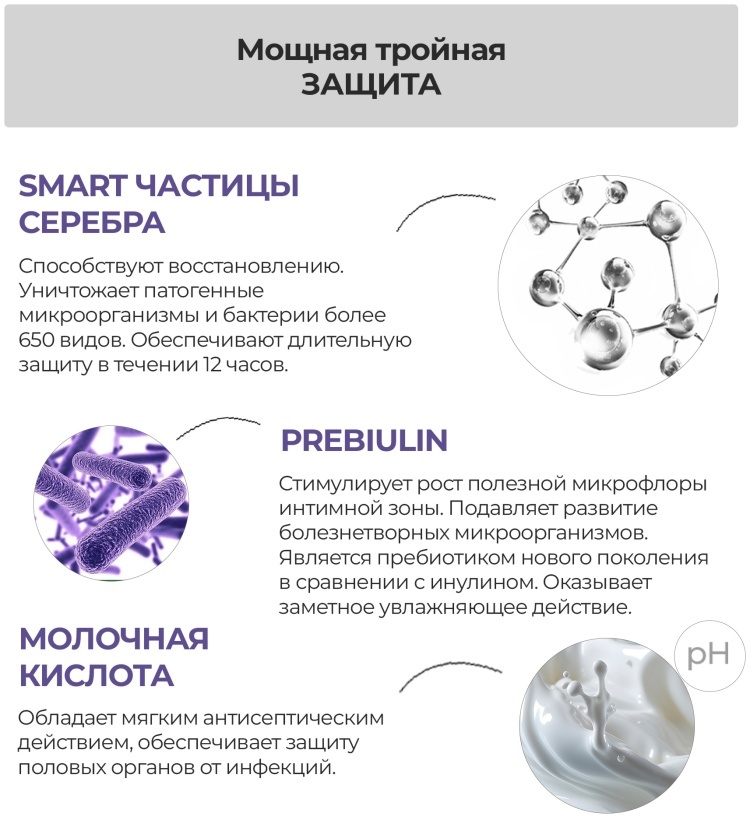 Мощная тройная
ЗАЩИТА

SMART ЧАСТИЦЫ СЕРЕБРА

Способствуют восстановлению. Уничтожает патогенные микроорганизмы и бактерии более 650 видов. Обеспечивают длительную защиту в течении 12 часов.

PREBIULIN

Стимулирует рост полезной микрофлоры интимной зоны. Подавляет развитие болезнетворных микроорганизмов. Является пребиотиком нового поколения в сравнении с инулином. Оказывает заметное увлажняющее действие.

МОЛОЧНАЯ КИСЛОТА

pH

Обладает мягким антисептическим действием, обеспечивает защиту половых органов от инфекций.